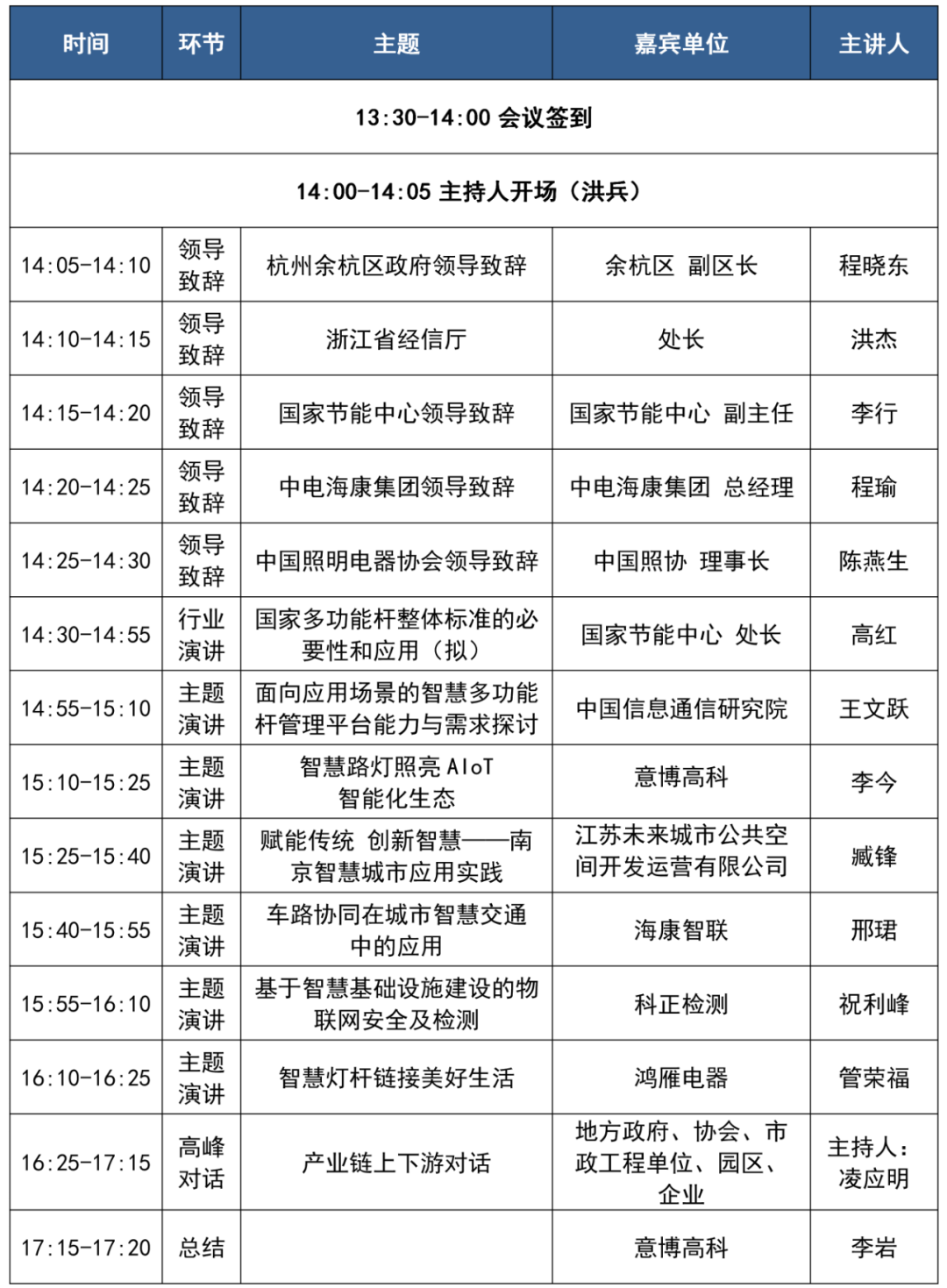 | 时间 | 环节 | 主题 | 嘉宾单位 | 主讲人 |
|---|---|---|---|---|
| 13:30-14:00 会议签到 | | | | |
| 14:00-14:05 主持人开场（洪兵） | | | | |
| 14:05-14:10 | 领导致辞 | 杭州余杭区政府领导致辞 | 余杭区 副区长 | 程晓东 |
| 14:10-14:15 | 领导致辞 | 浙江省经信厅 | 处长 | 洪杰 |
| 14:15-14:20 | 领导致辞 | 国家节能中心领导致辞 | 国家节能中心 副主任 | 李行 |
| 14:20-14:25 | 领导致辞 | 中电海康集团领导致辞 | 中电海康集团 总经理 | 程瑜 |
| 14:25-14:30 | 领导致辞 | 中国照明电器协会领导致辞 | 中国照协 理事长 | 陈燕生 |
| 14:30-14:55 | 行业演讲 | 国家多功能杆整体标准的必要性和应用（拟） | 国家节能中心 处长 | 高红 |
| 14:55-15:10 | 主题演讲 | 面向应用场景的智慧多功能杆管理平台能力与需求探讨 | 中国信息通信研究院 | 王文跃 |
| 15:10-15:25 | 主题演讲 | 智慧路灯照亮 AIoT 智能化生态 | 意博高科 | 李今 |
| 15:25-15:40 | 主题演讲 | 赋能传统 创新智慧——南京智慧城市应用实践 | 江苏未来城市公共空间开发运营有限公司 | 臧锋 |
| 15:40-15:55 | 主题演讲 | 车路协同在城市智慧交通中的应用 | 海康智联 | 邢珺 |
| 15:55-16:10 | 主题演讲 | 基于智慧基础设施建设的物联网安全及检测 | 科正检测 | 祝利峰 |
| 16:10-16:25 | 主题演讲 | 智慧灯杆链接美好生活 | 鸿雁电器 | 管荣福 |
| 16:25-17:15 | 高峰对话 | 产业链上下游对话 | 地方政府、协会、市政工程单位、园区、企业 | 主持人：凌应明 |
| 17:15-17:20 | 总结 | | 意博高科 | 李岩 |